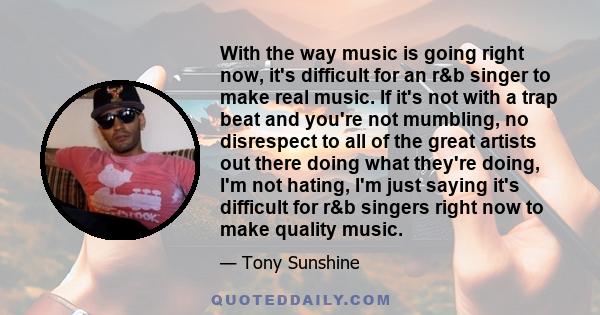 With the way music is going right now, it's difficult for an r&b singer to make real music. If it's not with a trap beat and you're not mumbling, no disrespect to all of the great artists out there doing what they're doing, I'm not hating, I'm just saying it's difficult for r&b singers right now to make quality music.

— Tony Sunshine

QUOTEDDAILY.COM